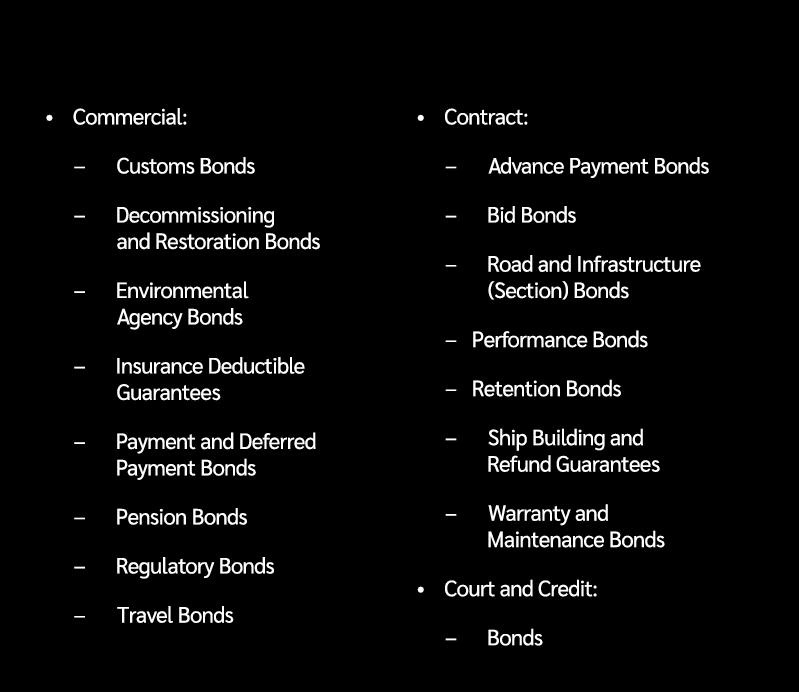 • Commercial:

– Customs Bonds

– Decommissioning and Restoration Bonds

– Environmental Agency Bonds

– Insurance Deductible Guarantees

– Payment and Deferred Payment Bonds

– Pension Bonds

– Regulatory Bonds

– Travel Bonds

• Contract:

– Advance Payment Bonds

– Bid Bonds

– Road and Infrastructure (Section) Bonds

– Performance Bonds

– Retention Bonds

– Ship Building and Refund Guarantees

– Warranty and Maintenance Bonds

• Court and Credit:

– Bonds